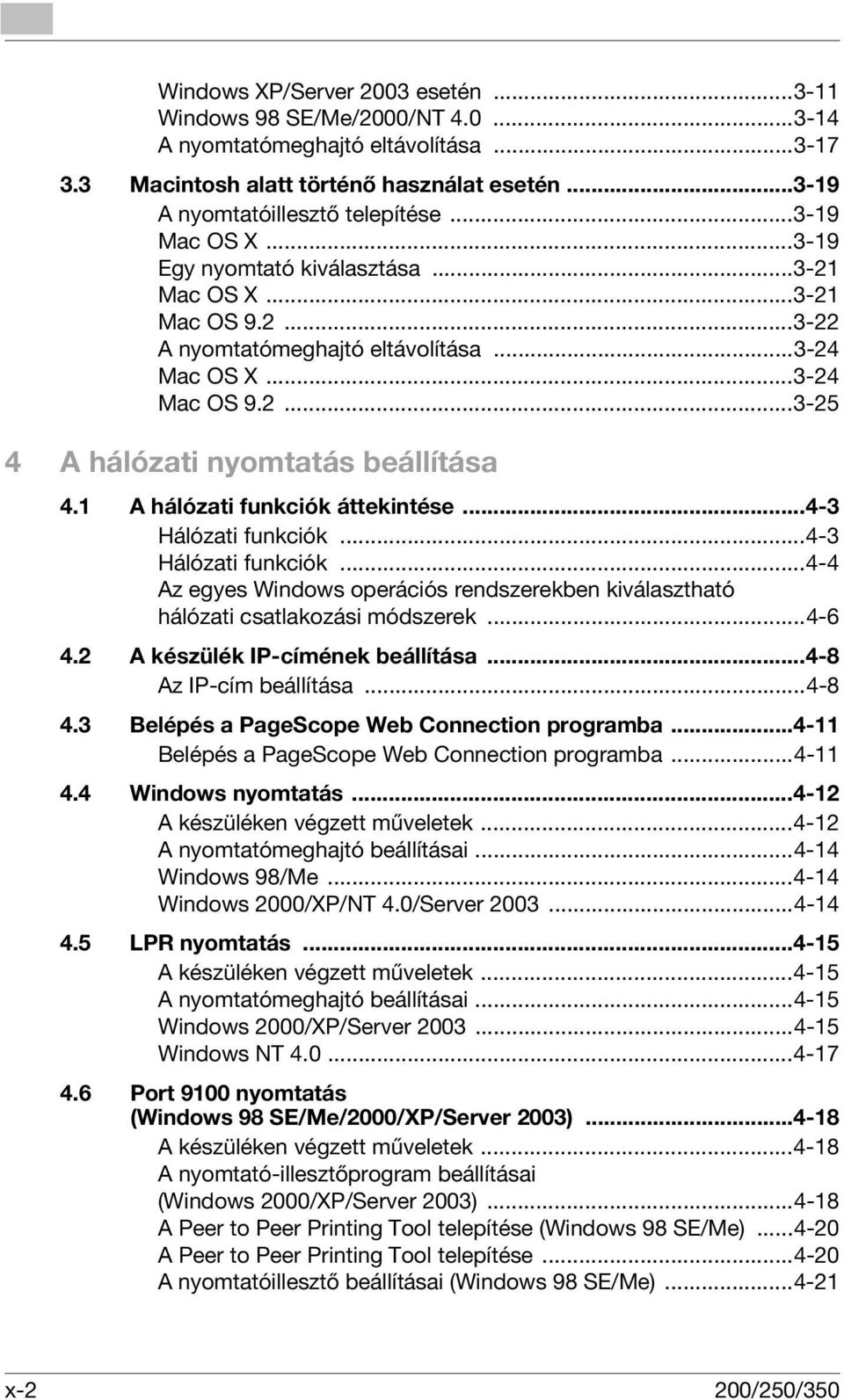 Windows XP/Server 2003 esetén ...3-11
Windows 98 SE/Me/2000/NT 4.0 ...3-14
A nyomtatómeghajtó eltávolítása ...3-17

3.3 Macintosh alatt történő használat esetén ...3-19
A nyomtatóillesztő telepítése ...3-19
Mac OS X ...3-19
Egy nyomtató kiválasztása ...3-21
Mac OS X ...3-21
Mac OS 9.2 ...3-22
A nyomtatómeghajtó eltávolítása ...3-24
Mac OS X ...3-24
Mac OS 9.2 ...3-25

4 A hálózati nyomtatás beállítása

4.1 A hálózati funkciók áttekintése ...4-3
Hálózati funkciók ...4-3
Hálózati funkciók ...4-4
Az egyes Windows operációs rendszerekben kiválasztható hálózati csatlakozási módszerek ...4-6

4.2 A készülék IP-címének beállítása ...4-8
Az IP-cím beállítása ...4-8

4.3 Belépés a PageScope Web Connection programba ...4-11
Belépés a PageScope Web Connection programba ...4-11

4.4 Windows nyomtatás ...4-12
A készüléken végzett műveletek ...4-12
A nyomtatómeghajtó beállításai ...4-14
Windows 98/Me ...4-14
Windows 2000/XP/NT 4.0/Server 2003 ...4-14

4.5 LPR nyomtatás ...4-15
A készüléken végzett műveletek ...4-15
A nyomtatómeghajtó beállításai ...4-15
Windows 2000/XP/Server 2003 ...4-15
Windows NT 4.0 ...4-17

4.6 Port 9100 nyomtatás (Windows 98 SE/Me/2000/XP/Server 2003) ...4-18
A készüléken végzett műveletek ...4-18
A nyomtató-illesztőprogram beállításai (Windows 2000/XP/Server 2003) ...4-18
A Peer to Peer Printing Tool telepítése (Windows 98 SE/Me) ...4-20
A Peer to Peer Printing Tool telepítése ...4-20
A nyomtatóillesztő beállításai (Windows 98 SE/Me) ...4-21

x-2 200/250/350